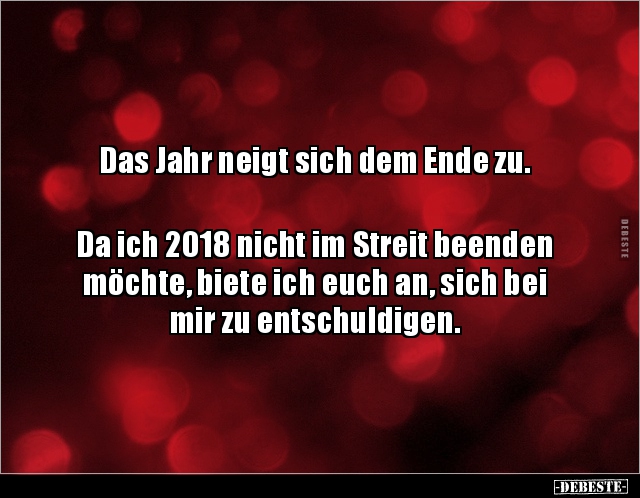 Das Jahr neigt sich dem Ende zu.

Da ich 2018 nicht im Streit beenden möchte, biete ich euch an, sich bei mir zu entschuldigen.

DEBESTE

-DEBESTE-